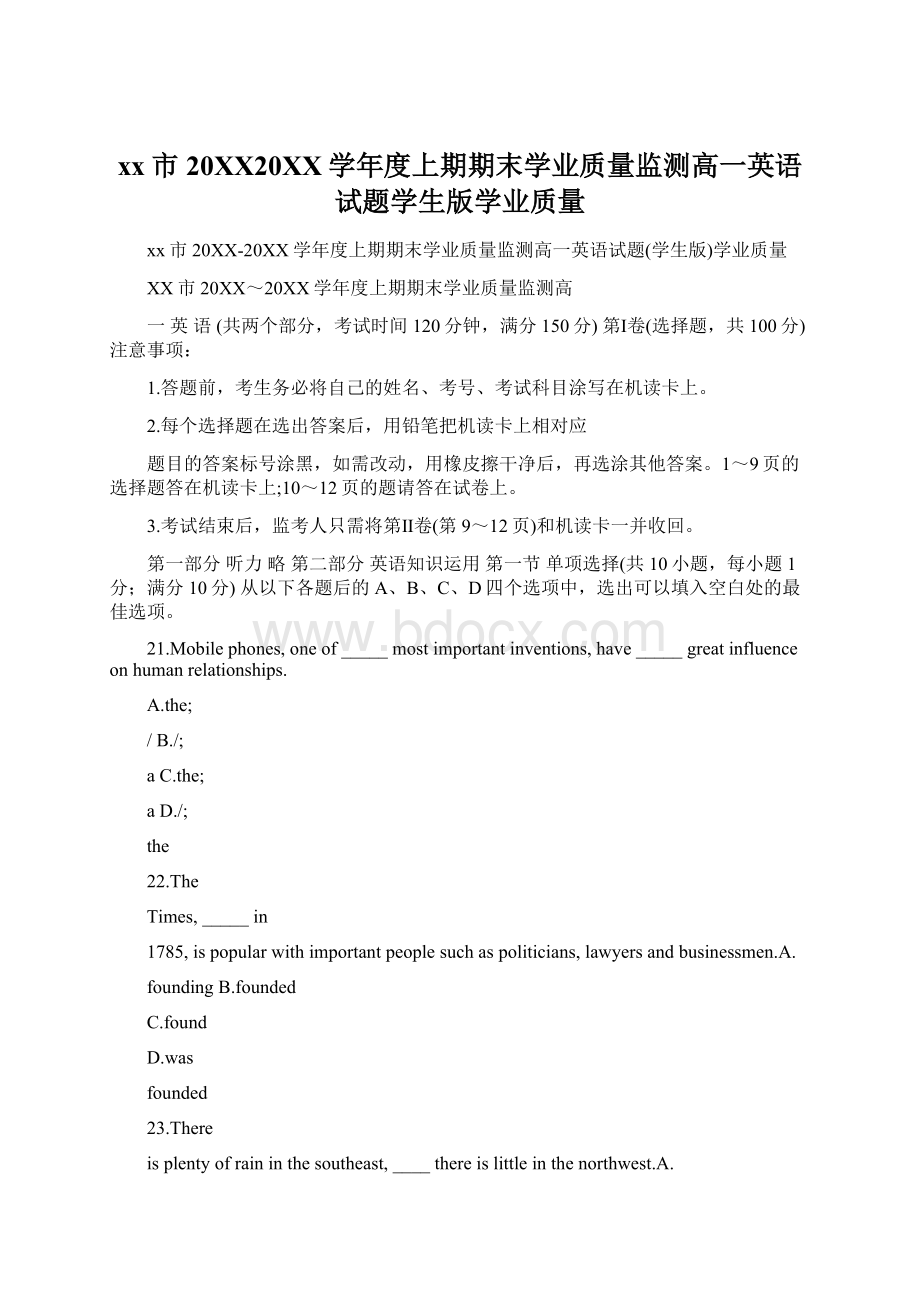 xx市20XX20XX学年度上期期末学业质量监测高一英语试题学生版学业质量

xx市20XX-20XX学年度上期期末学业质量监测高一英语试题(学生版)学业质量

XX市20XX～20XX学年度上期期末学业质量监测高

一 英 语 (共两个部分，考试时间120分钟，满分150分) 第Ⅰ卷(选择题，共100分) 注意事项：

1.答题前，考生务必将自己的姓名、考号、考试科目涂写在机读卡上。

2.每个选择题在选出答案后，用铅笔把机读卡上相对应

题目的答案标号涂黑，如需改动，用橡皮擦干净后，再选涂其他答案。1～9页的选择题答在机读卡上;10～12页的题请答在试卷上。

3.考试结束后，监考人只需将第Ⅱ卷(第9～12页)和机读卡一并收回。

第一部分 听力 略 第二部分 英语知识运用 第一节 单项选择(共10小题，每小题1分；满分10分) 从以下各题后的A、B、C、D四个选项中，选出可以填入空白处的最佳选项。

www.bdocx.com

21.Mobile phones, one of _____ most important inventions, have _____ great influence on human relationships.

A.the;

/ B./;

a C.the;

a D./;

the

22.The

Times, _____ in

1785, is popular with important people such as politicians, lawyers and businessmen.A.

founding B.founded

C.found

D.was

founded

23.There

is plenty of rain in the southeast, ____ there is little in the northwest.A.